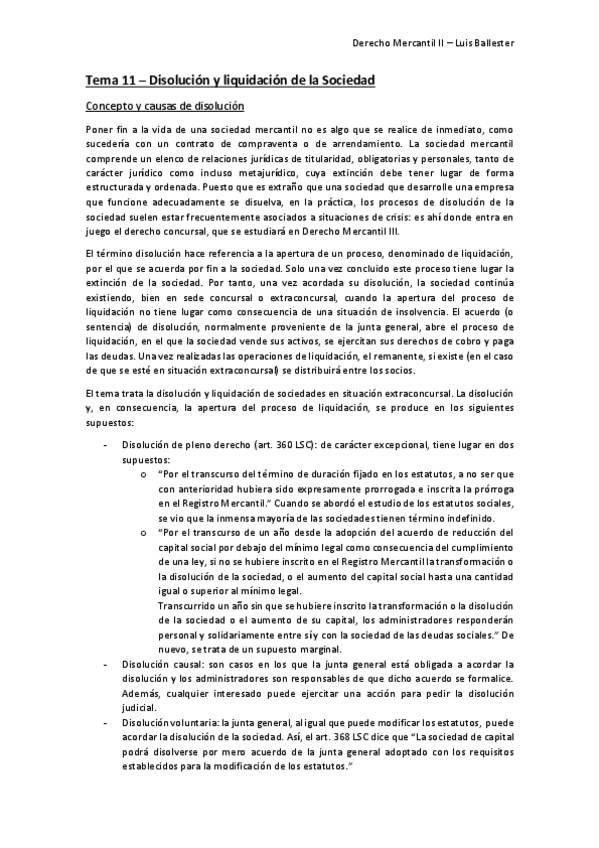 Derecho Mercantil II – Luis Ballester

Tema 11 – Disolución y liquidación de la Sociedad

Concepto y causas de disolución

Poner fin a la vida de una sociedad mercantil no es algo que se realice de inmediato, como sucedería con un contrato de compraventa o de arrendamiento. La sociedad mercantil comprende un elenco de relaciones jurídicas de titularidad, obligatorias y personales, tanto de carácter jurídico como incluso metajurídico, cuya extinción debe tener lugar de forma estructurada y ordenada. Puesto que es extraño que una sociedad que desarrolle una empresa que funcione adecuadamente se disuelva, en la práctica, los procesos de disolución de la sociedad suelen estar frecuentemente asociados a situaciones de crisis: es ahí donde entra en juego el derecho concursal, que se estudiará en Derecho Mercantil III.

El término disolución hace referencia a la apertura de un proceso, denominado de liquidación, por el que se acuerda por fin a la sociedad. Solo una vez concluido este proceso tiene lugar la extinción de la sociedad. Por tanto, una vez acordada su disolución, la sociedad continúa existiendo, bien en sede concursal o extraconcursal, cuando la apertura del proceso de liquidación no tiene lugar como consecuencia de una situación de insolvencia. El acuerdo (o sentencia) de disolución, normalmente proveniente de la junta general, abre el proceso de liquidación, en el que la sociedad vende sus activos, se ejercitan sus derechos de cobro y paga las deudas. Una vez realizadas las operaciones de liquidación, el remanente, si existe (en el caso de que se esté en situación extraconcursal) se distribuirá entre los socios.

El tema trata la disolución y liquidación de sociedades en situación extraconcursal. La disolución y, en consecuencia, la apertura del proceso de liquidación, se produce en los siguientes supuestos:

- Disolución de pleno derecho (art. 360 LSC): de carácter excepcional, tiene lugar en dos supuestos:
  o "Por el transcurso del término de duración fijado en los estatutos, a no ser que con anterioridad hubiera sido expresamente prorrogada e inscrita la prórroga en el Registro Mercantil." Cuando se abordó el estudio de los estatutos sociales, se vio que la inmensa mayoría de las sociedades tienen término indefinido.
  o "Por el transcurso de un año desde la adopción del acuerdo de reducción del capital social por debajo del mínimo legal como consecuencia del cumplimiento de una ley, si no se hubiere inscrito en el Registro Mercantil la transformación o la disolución de la sociedad, o el aumento del capital social hasta una cantidad igual o superior al mínimo legal.
  Transcurrido un año sin que se hubiere inscrito la transformación o la disolución de la sociedad o el aumento de su capital, los administradores responderán personal y solidariamente entre sí y con la sociedad de las deudas sociales." De nuevo, se trata de un supuesto marginal.
- Disolución causal: son casos en los que la junta general está obligada a acordar la disolución y los administradores son responsables de que dicho acuerdo se formalice. Además, cualquier interesado puede ejercitar una acción para pedir la disolución judicial.
- Disolución voluntaria: la junta general, al igual que puede modificar los estatutos, puede acordar la disolución de la sociedad. Así, el art. 368 LSC dice que "La sociedad de capital podrá disolverse por mero acuerdo de la junta general adoptado con los requisitos establecidos para la modificación de los estatutos."